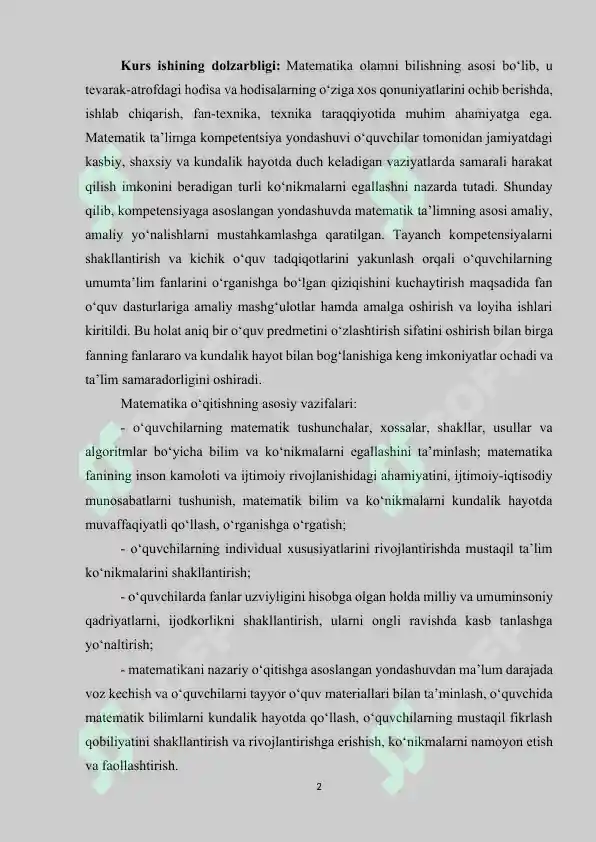 **Kurs ishining dolzarbligi:** Matematika olamni bilishning asosi bo‘lib, u tevarak-atrofdagi hodisa va hodisalarning o‘ziga xos qonuniyatlarini ochib berishda, ishlab chiqarish, fan-texnika, texnika taraqqiyotida muhim ahamiyatga ega. Matematik ta’limga kompetentsiya yondashuvi o‘quvchilar tomonidan jamiyatdagi kasbiy, shaxsiy va kundalik hayotda duch keladigan vaziyatlarda samarali harakat qilish imkonini beradigan turli ko‘nikmalarni egallashni nazarda tutadi. Shunday qilib, kompetensiyaga asoslangan yondashuvda matematik ta’limning asosi amaliy, amaliy yo‘nalishlarni mustahkamlashga qaratilgan. Tayanch kompetensiyalarni shakllantirish va kichik o‘quv tadqiqotlarini yakunlash orqali o‘quvchilarning umumta’lim fanlarini o‘rganishga bo‘lgan qiziqishini kuchaytirish maqsadida fan o‘quv dasturlariga amaliy mashg‘ulotlar hamda amalga oshirish va loyiha ishlari kiritildi. Bu holat aniq bir o‘quv predmetini o‘zlashtirish sifatini oshirish bilan birga fanning fanlararo va kundalik hayot bilan bog‘lanishiga keng imkoniyatlar ochadi va ta’lim samaradorligini oshiradi.

Matematika o‘qitishning asosiy vazifalari:

- o‘quvchilarning matematik tushunchalar, xossalar, shakllar, usullar va algoritmlar bo‘yicha bilim va ko‘nikmalarni egallashini ta’minlash; matematika fanining inson kamoloti va ijtimoiy rivojlanishidagi ahamiyatini, ijtimoiy-iqtisodiy munosabatlarni tushunish, matematik bilim va ko‘nikmalarni kundalik hayotda muvaffaqiyatli qo‘llash, o‘rganishga o‘rgatish;

- o‘quvchilarning individual xususiyatlarini rivojlantirishda mustaqil ta’lim ko‘nikmalarini shakllantirish;

- o‘quvchilarda fanlar uzviyligini hisobga olgan holda milliy va umuminsoniy qadriyatlarni, ijodkorlikni shakllantirish, ularni ongli ravishda kasb tanlashga yo‘naltirish;

- matematikani nazariy o‘qitishga asoslangan yondashuvdan ma’lum darajada voz kechish va o‘quvchilarni tayyor o‘quv materiallari bilan ta’minlash, o‘quvchida matematik bilimlarni kundalik hayotda qo‘llash, o‘quvchilarning mustaqil fikrlash qobiliyatini shakllantirish va rivojlantirishga erishish, ko‘nikmalarni namoyon etish va faollashtirish.

2